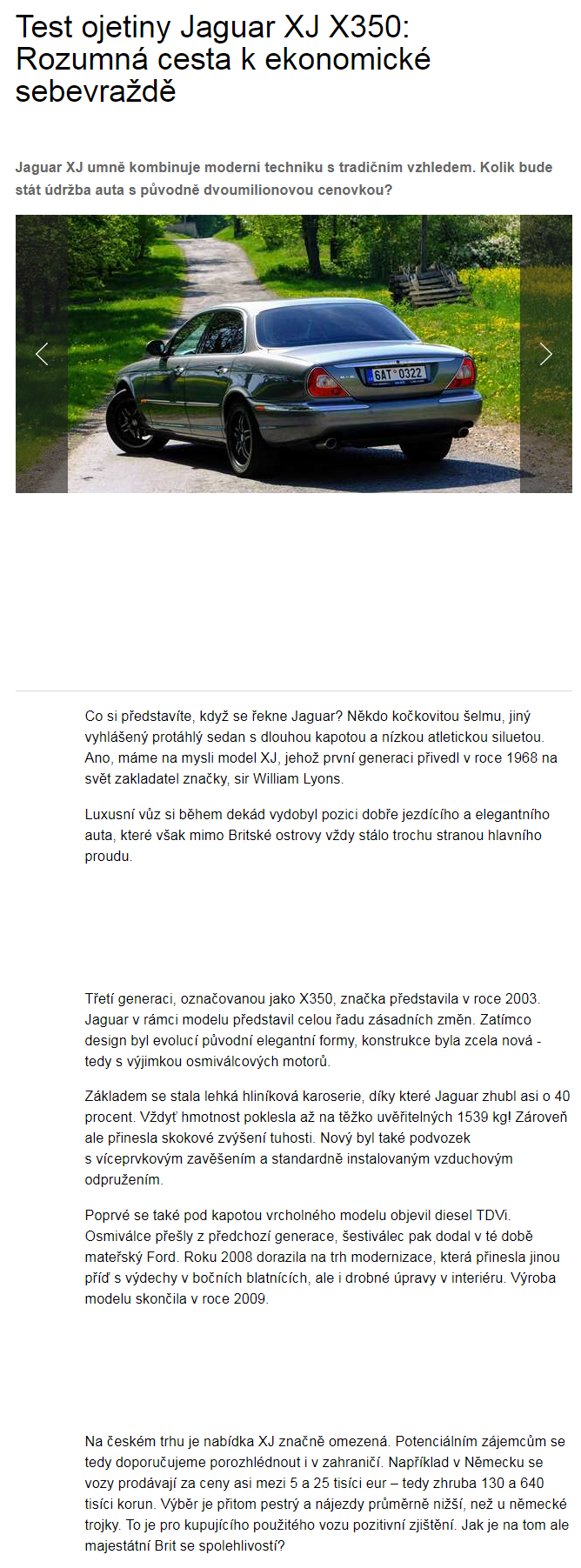 Test ojetiny Jaguar XJ X350: Rozumná cesta k ekonomické sebevraždě

Jaguar XJ umně kombinuje moderní techniku s tradičním vzhledem. Kolik bude stát údržba auta s původně dvoumilionovou cenovkou?

6AT 0322

Co si představíte, když se řekne Jaguar? Někdo kočkovitou šelmu, jiný vyhlášený protáhlý sedan s dlouhou kapotou a nízkou atletickou siluetou. Ano, máme na mysli model XJ, jehož první generaci přivedl v roce 1968 na svět zakladatel značky, sir William Lyons.

Luxusní vůz si během dekád vydobyl pozici dobře jezdícího a elegantního auta, které však mimo Britské ostrovy vždy stálo trochu stranou hlavního proudu.

Třetí generaci, označovanou jako X350, značka představila v roce 2003. Jaguar v rámci modelu představil celou řadu zásadních změn. Zatímco design byl evolucí původní elegantní formy, konstrukce byla zcela nová - tedy s výjimkou osmiválcových motorů.

Základem se stala lehká hliníková karoserie, díky které Jaguar zhubl asi o 40 procent. Vždyť hmotnost poklesla až na těžko uvěřitelných 1539 kg! Zároveň ale přinesla skokové zvýšení tuhosti. Nový byl také podvozek s víceprvkovým zavěšením a standardně instalovaným vzduchovým odpružením.

Poprvé se také pod kapotou vrcholného modelu objevil diesel TDVi. Osmiválce přešly z předchozí generace, šestiválec pak dodal v té době mateřský Ford. Roku 2008 dorazila na trh modernizace, která přinesla jinou příď s výdechy v bočních blatnících, ale i drobné úpravy v interiéru. Výroba modelu skončila v roce 2009.

Na českém trhu je nabídka XJ značně omezená. Potenciálním zájemcům se tedy doporučujeme porozhlédnout i v zahraničí. Například v Německu se vozy prodávají za ceny asi mezi 5 a 25 tisíci eur – tedy zhruba 130 a 640 tisíci korun. Výběr je přitom pestrý a nájezdy průměrně nižší, než u německé trojky. To je pro kupujícího použitého vozu pozitivní zjištění. Jak je na tom ale majestátní Brit se spolehlivostí?